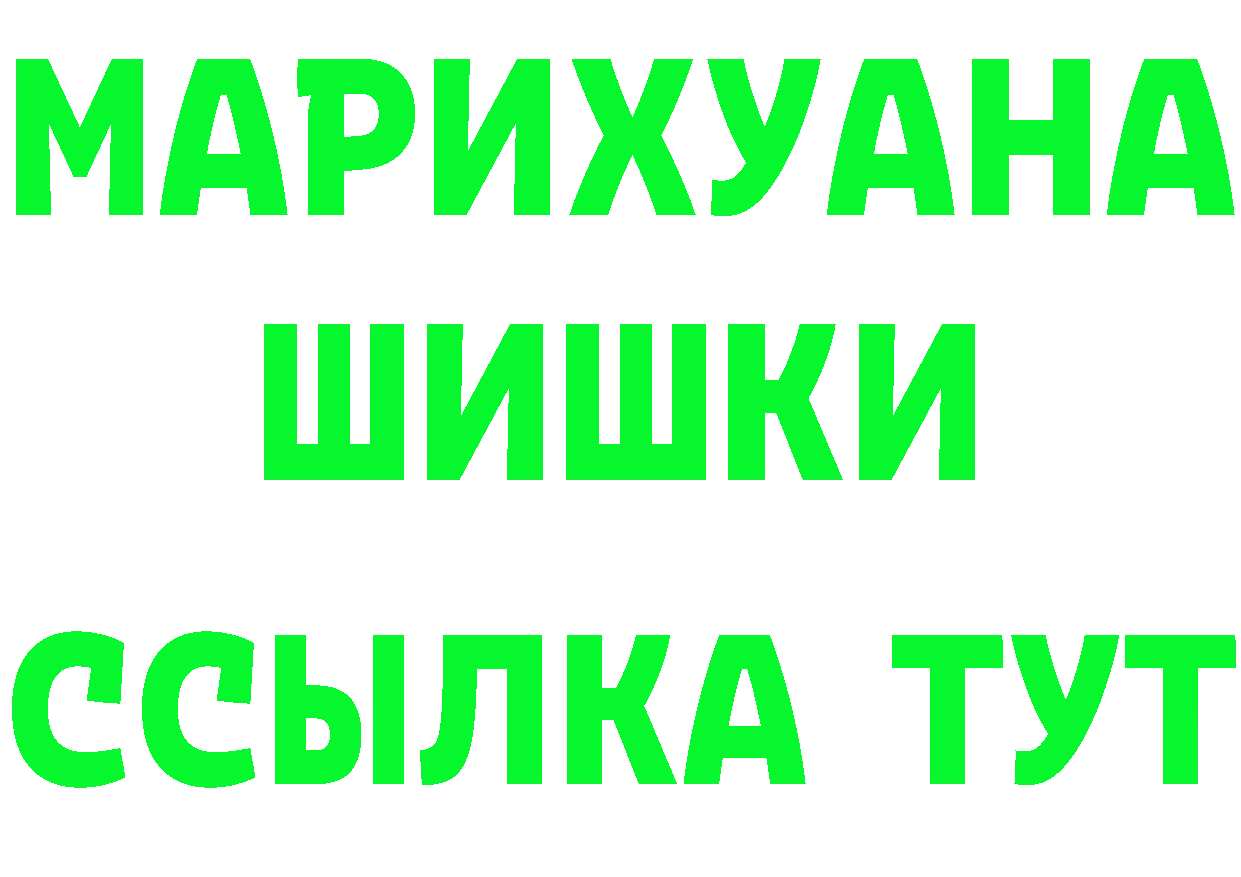 МАРИХУАНА
ШИШКИ
ССЫЛКА ТУТ